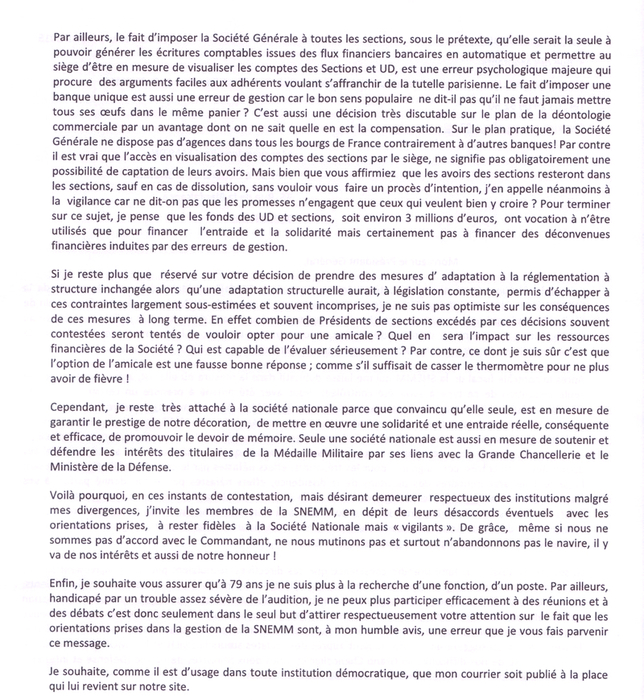 Par ailleurs, le fait d'imposer la Société Générale à toutes les sections, sous le prétexte, qu'elle serait la seule à pouvoir générer les écritures comptables issues des flux financiers bancaires en automatique et permettre au siège d'être en mesure de visualiser les comptes des Sections et UD, est une erreur psychologique majeure qui procure des arguments faciles aux adhérents voulant s'affranchir de la tutelle parisienne. Le fait d'imposer une banque unique est aussi une erreur de gestion car le bon sens populaire ne dit-il pas qu'il ne faut jamais mettre tous ses œufs dans le même panier ? C'est aussi une décision très discutable sur le plan de la déontologie commerciale par un avantage dont on ne sait quelle en est la compensation. Sur le plan pratique, la Société Générale ne dispose pas d'agences dans tous les bourgs de France contrairement à d'autres banques! Par contre il est vrai que l'accès en visualisation des comptes des sections par le siège, ne signifie pas obligatoirement une possibilité de captation de leurs avoirs. Mais bien que vous affirmiez que les avoirs des sections resteront dans les sections, sauf en cas de dissolution, sans vouloir vous faire un procès d'intention, j'en appelle néanmoins à la vigilance car ne dit-on pas que les promesses n'engagent que ceux qui veulent bien y croire ? Pour terminer sur ce sujet, je pense que les fonds des UD et sections, soit environ 3 millions d'euros, ont vocation à n'être utilisés que pour financer l'entraide et la solidarité mais certainement pas à financer des déconvenues financières induites par des erreurs de gestion.

Si je reste plus que réservé sur votre décision de prendre des mesures d' adaptation à la réglementation à structure inchangée alors qu'une adaptation structurelle aurait, à législation constante, permis d'échapper à ces contraintes largement sous-estimées et souvent incomprises, je ne suis pas optimiste sur les conséquences de ces mesures à long terme. En effet combien de Présidents de sections excédés par ces décisions souvent contestées seront tentés de vouloir opter pour une amicale ? Quel en sera l'impact sur les ressources financières de la Société ? Qui est capable de l'évaluer sérieusement ? Par contre, ce dont je suis sûr c'est que l'option de l'amicale est une fausse bonne réponse ; comme s'il suffisait de casser le thermomètre pour ne plus avoir de fièvre !

Cependant, je reste très attaché à la société nationale parce que convaincu qu'elle seule, est en mesure de garantir le prestige de notre décoration, de mettre en œuvre une solidarité et une entraide réelle, conséquente et efficace, de promouvoir le devoir de mémoire. Seule une société nationale est aussi en mesure de soutenir et défendre les intérêts des titulaires de la Médaille Militaire par ses liens avec la Grande Chancellerie et le Ministère de la Défense.

Voilà pourquoi, en ces instants de contestation, mais désirant demeurer respectueux des institutions malgré mes divergences, j'invite les membres de la SNEMM, en dépit de leurs désaccords éventuels avec les orientations prises, à rester fidèles à la Société Nationale mais « vigilants ». De grâce, même si nous ne sommes pas d'accord avec le Commandant, ne nous mutinons pas et surtout n'abandonnons pas le navire, il y va de nos intérêts et aussi de notre honneur !

Enfin, je souhaite vous assurer qu'à 79 ans je ne suis plus à la recherche d'une fonction, d'un poste. Par ailleurs, handicapé par un trouble assez sévère de l'audition, je ne peux plus participer efficacement à des réunions et à des débats c'est donc seulement dans le seul but d'attirer respectueusement votre attention sur le fait que les orientations prises dans la gestion de la SNEMM sont, à mon humble avis, une erreur que je vous fais parvenir ce message.

Je souhaite, comme il est d'usage dans toute institution démocratique, que mon courrier soit publié à la place qui lui revient sur notre site.